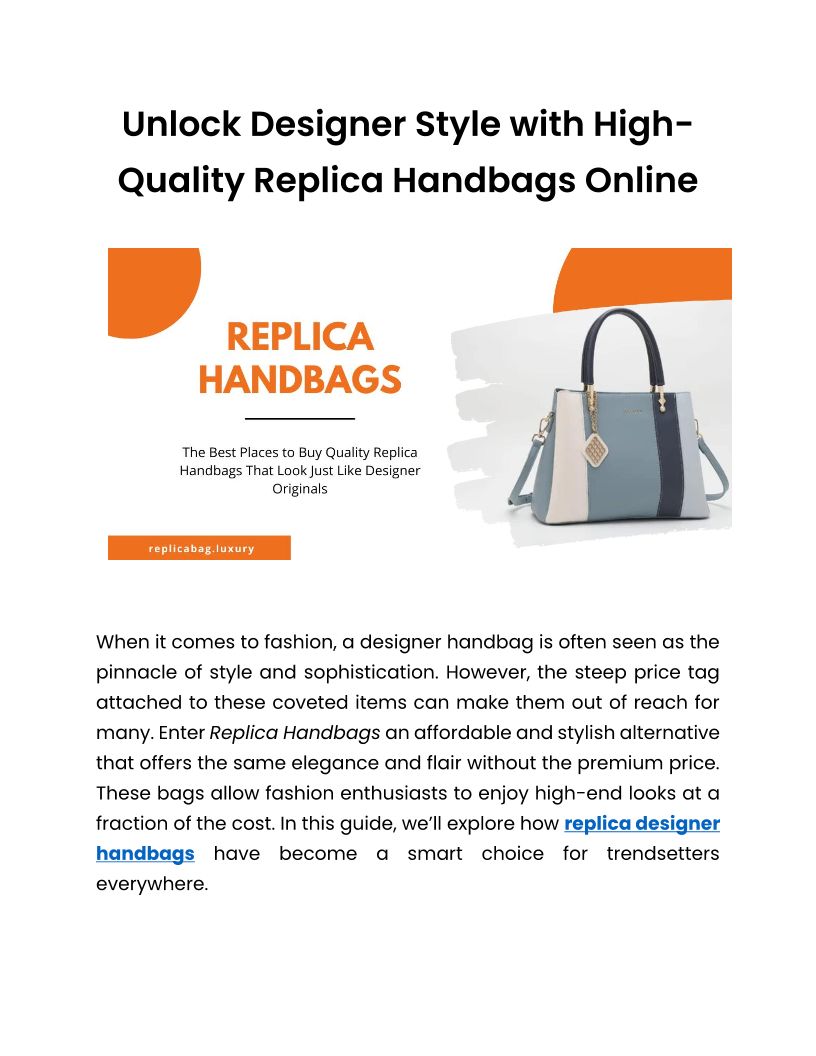 Unlock Designer Style with High-Quality Replica Handbags Online

REPLICA HANDBAGS

The Best Places to Buy Quality Replica Handbags That Look Just Like Designer Originals

replicabag.luxury

When it comes to fashion, a designer handbag is often seen as the pinnacle of style and sophistication. However, the steep price tag attached to these coveted items can make them out of reach for many. Enter Replica Handbags an affordable and stylish alternative that offers the same elegance and flair without the premium price. These bags allow fashion enthusiasts to enjoy high-end looks at a fraction of the cost. In this guide, we'll explore how replica designer handbags have become a smart choice for trendsetters everywhere.